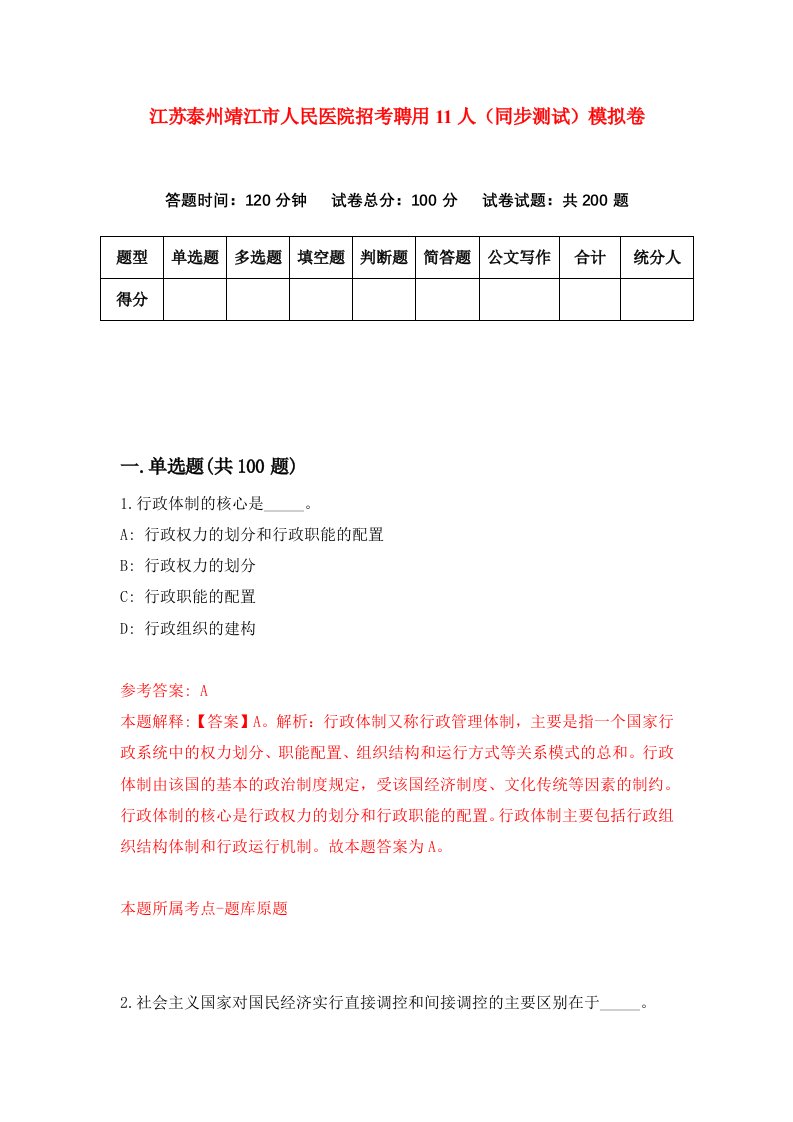 江苏泰州靖江市人民医院招考聘用11人（同步测试）模拟卷

答题时间：120分钟　试卷总分：100分　试卷试题：共200题

| 题型 | 单选题 | 多选题 | 填空题 | 判断题 | 简答题 | 公文写作 | 合计 | 统分人 |
|---|---|---|---|---|---|---|---|---|
| 得分 | | | | | | | | |

一.单选题(共100题)

1.行政体制的核心是_____。

A: 行政权力的划分和行政职能的配置

B: 行政权力的划分

C: 行政职能的配置

D: 行政组织的建构

参考答案: A

本题解释:【答案】A。解析：行政体制又称行政管理体制，主要是指一个国家行政系统中的权力划分、职能配置、组织结构和运行方式等关系模式的总和。行政体制由该国的基本的政治制度规定，受该国经济制度、文化传统等因素的制约。行政体制的核心是行政权力的划分和行政职能的配置。行政体制主要包括行政组织结构体制和行政运行机制。故本题答案为A。

本题所属考点-题库原题

2.社会主义国家对国民经济实行直接调控和间接调控的主要区别在于_____。